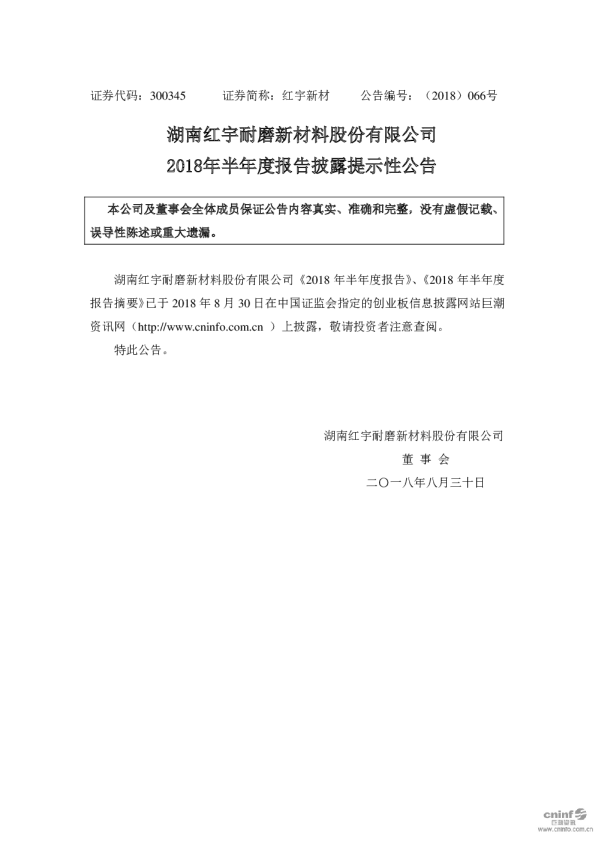 证券代码：300345　　证券简称：红宇新材　　公告编号：（2018）066号

湖南红宇耐磨新材料股份有限公司
2018年半年度报告披露提示性公告

本公司及董事会全体成员保证公告内容真实、准确和完整，没有虚假记载、误导性陈述或重大遗漏。

湖南红宇耐磨新材料股份有限公司《2018 年半年度报告》、《2018 年半年度报告摘要》已于 2018 年 8 月 30 日在中国证监会指定的创业板信息披露网站巨潮资讯网（http://www.cninfo.com.cn ）上披露，敬请投资者注意查阅。

特此公告。

湖南红宇耐磨新材料股份有限公司
董 事 会
二〇一八年八月三十日

cninf
巨潮资讯
www.cninfo.com.cn